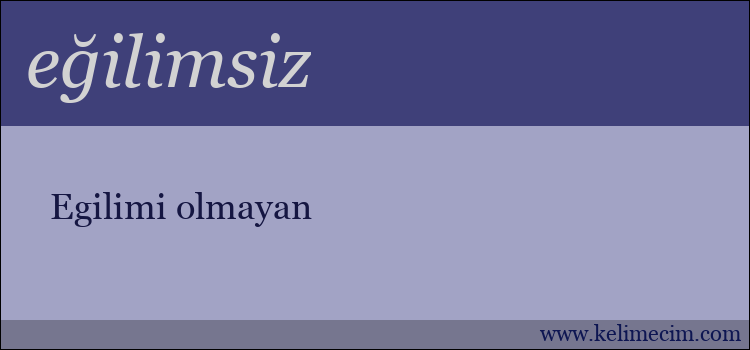 eğilimsiz

Egilimi olmayan

www.kelimecim.com